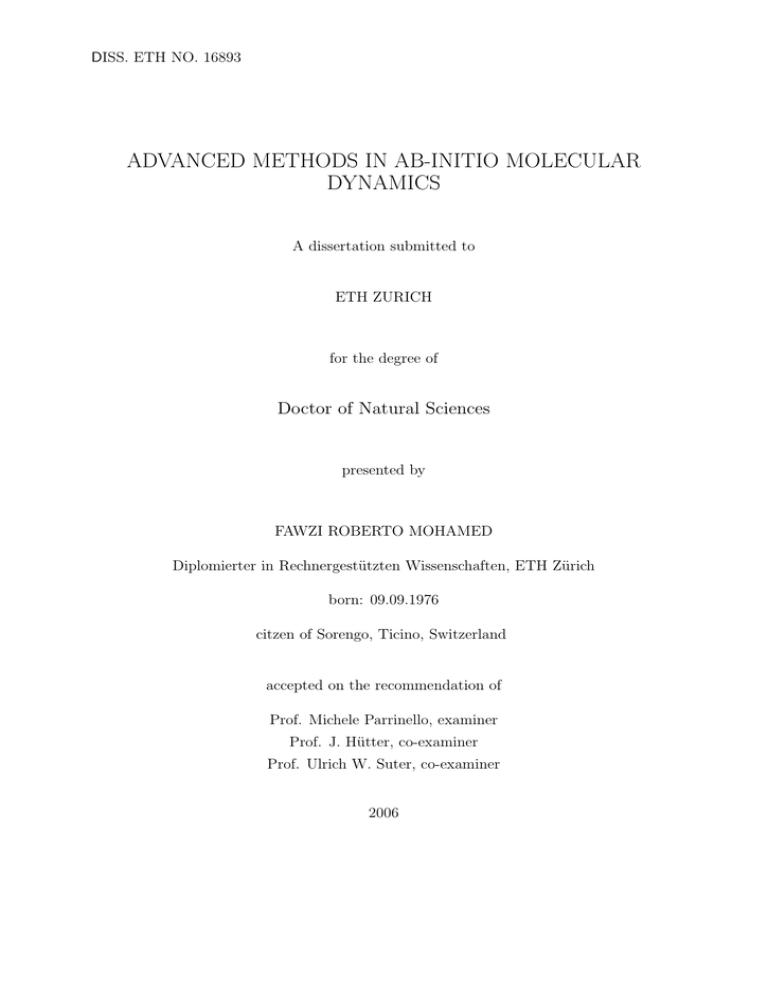 DISS. ETH NO. 16893

ADVANCED METHODS IN AB-INITIO MOLECULAR DYNAMICS

A dissertation submitted to

ETH ZURICH

for the degree of

Doctor of Natural Sciences

presented by

FAWZI ROBERTO MOHAMED

Diplomierter in Rechnergestützten Wissenschaften, ETH Zürich

born: 09.09.1976

citzen of Sorengo, Ticino, Switzerland

accepted on the recommendation of

Prof. Michele Parrinello, examiner
Prof. J. Hütter, co-examiner
Prof. Ulrich W. Suter, co-examiner

2006